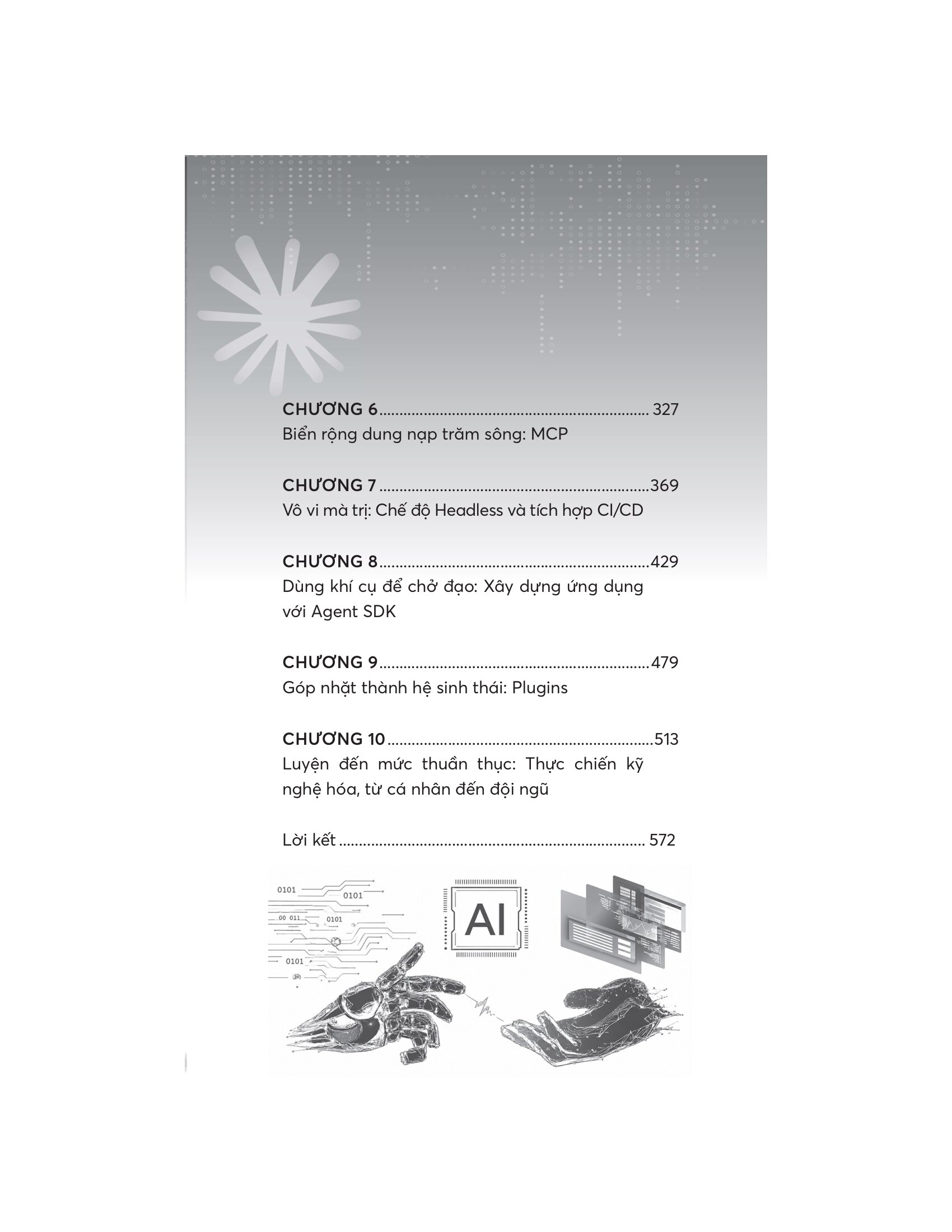 CHƯƠNG 6 327
Biển rộng dung nạp trăm sông: MCP

CHƯƠNG 7 369
Vô vi mà trị: Chế độ Headless và tích hợp CI/CD

CHƯƠNG 8 429
Dùng khí cụ để chở đạo: Xây dựng ứng dụng với Agent SDK

CHƯƠNG 9 479
Góp nhặt thành hệ sinh thái: Plugins

CHƯƠNG 10 513
Luyện đến mức thuần thục: Thực chiến kỹ nghệ hóa, từ cá nhân đến đội ngũ

Lời kết 572

0101
0101
00 011
0101
0101
AI